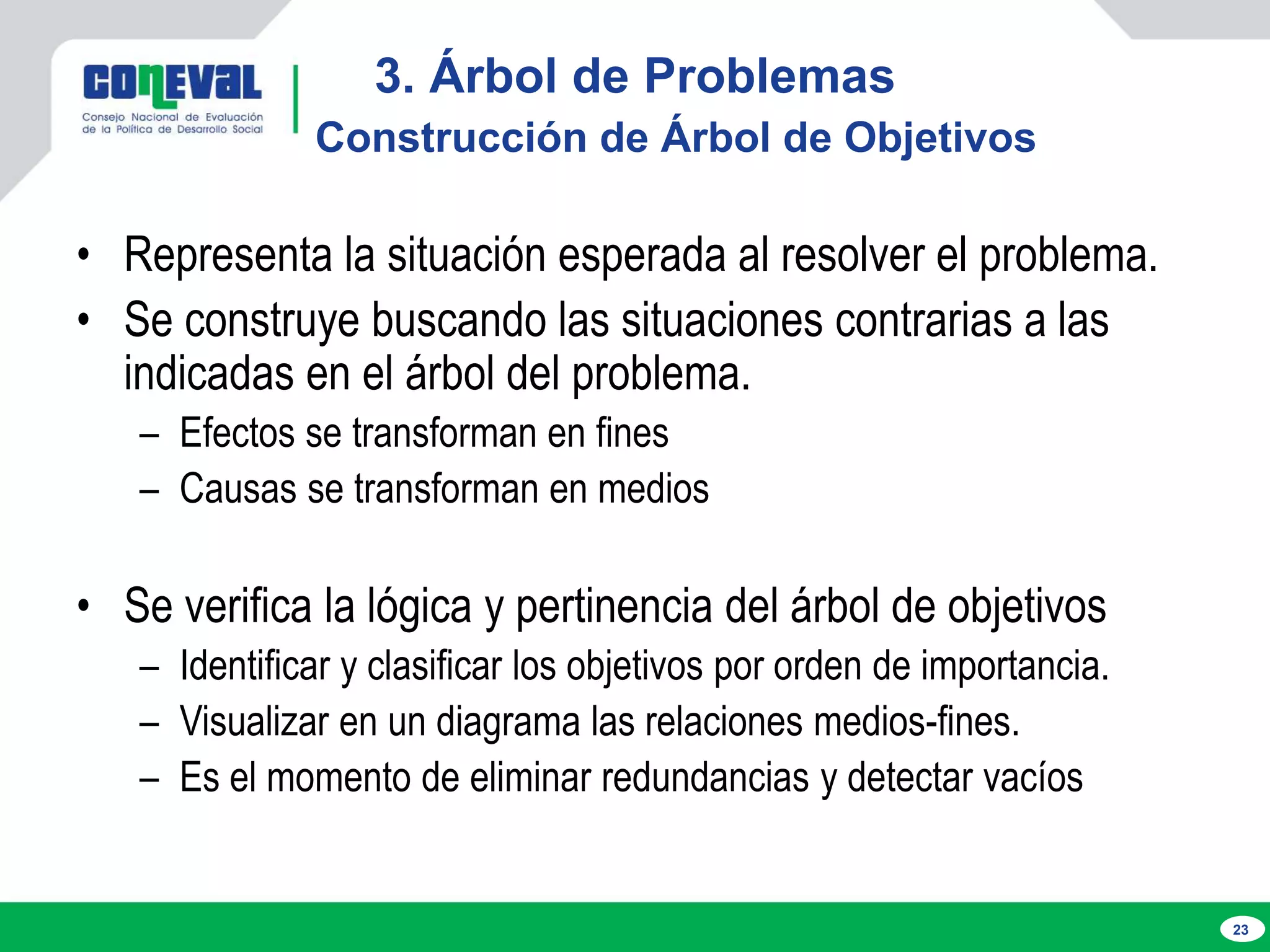 CONEVAL
Consejo Nacional de Evaluación de la Política de Desarrollo Social

3. Árbol de Problemas
Construcción de Árbol de Objetivos

• Representa la situación esperada al resolver el problema.
• Se construye buscando las situaciones contrarias a las indicadas en el árbol del problema.
– Efectos se transforman en fines
– Causas se transforman en medios

• Se verifica la lógica y pertinencia del árbol de objetivos
– Identificar y clasificar los objetivos por orden de importancia.
– Visualizar en un diagrama las relaciones medios-fines.
– Es el momento de eliminar redundancias y detectar vacíos

23